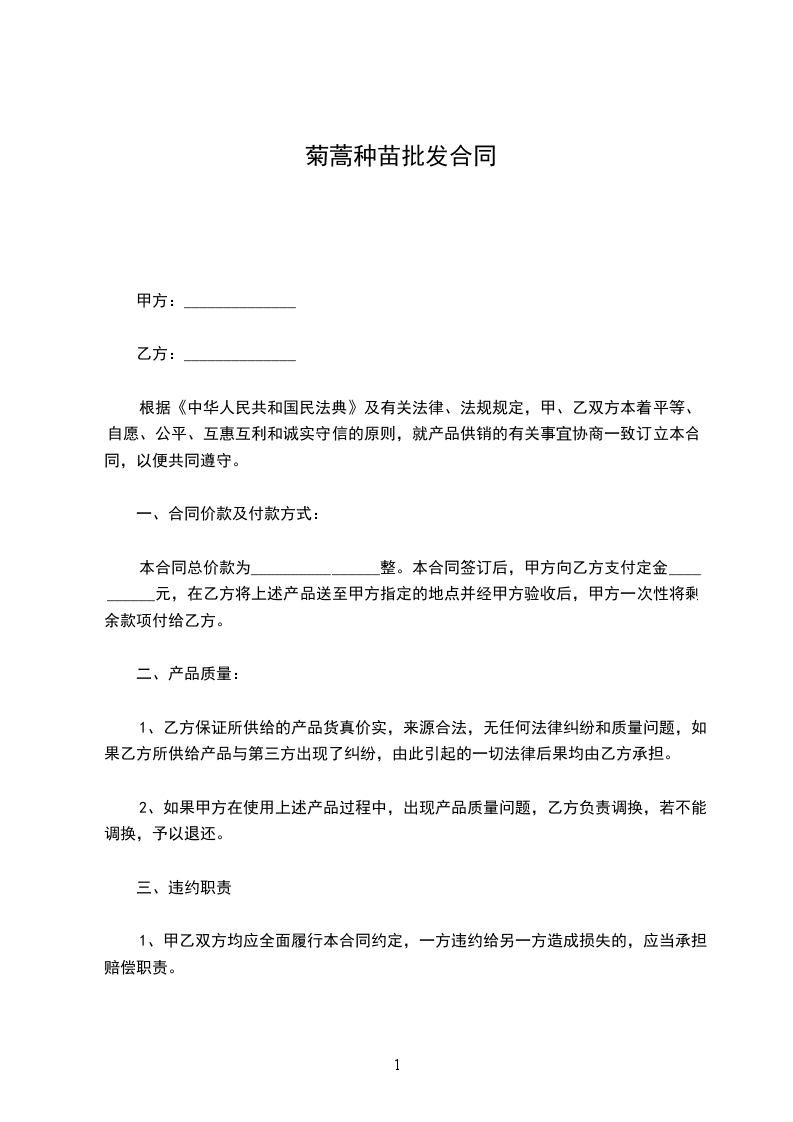 菊蒿种苗批发合同

甲方：______________

乙方：______________

根据《中华人民共和国民法典》及有关法律、法规规定，甲、乙双方本着平等、自愿、公平、互惠互利和诚实守信的原则，就产品供销的有关事宜协商一致订立本合同，以便共同遵守。

一、合同价款及付款方式：

本合同总价款为________________整。本合同签订后，甲方向乙方支付定金__________元，在乙方将上述产品送至甲方指定的地点并经甲方验收后，甲方一次性将剩余款项付给乙方。

二、产品质量：

1、乙方保证所供给的产品货真价实，来源合法，无任何法律纠纷和质量问题，如果乙方所供给产品与第三方出现了纠纷，由此引起的一切法律后果均由乙方承担。

2、如果甲方在使用上述产品过程中，出现产品质量问题，乙方负责调换，若不能调换，予以退还。

三、违约职责

1、甲乙双方均应全面履行本合同约定，一方违约给另一方造成损失的，应当承担赔偿职责。

1